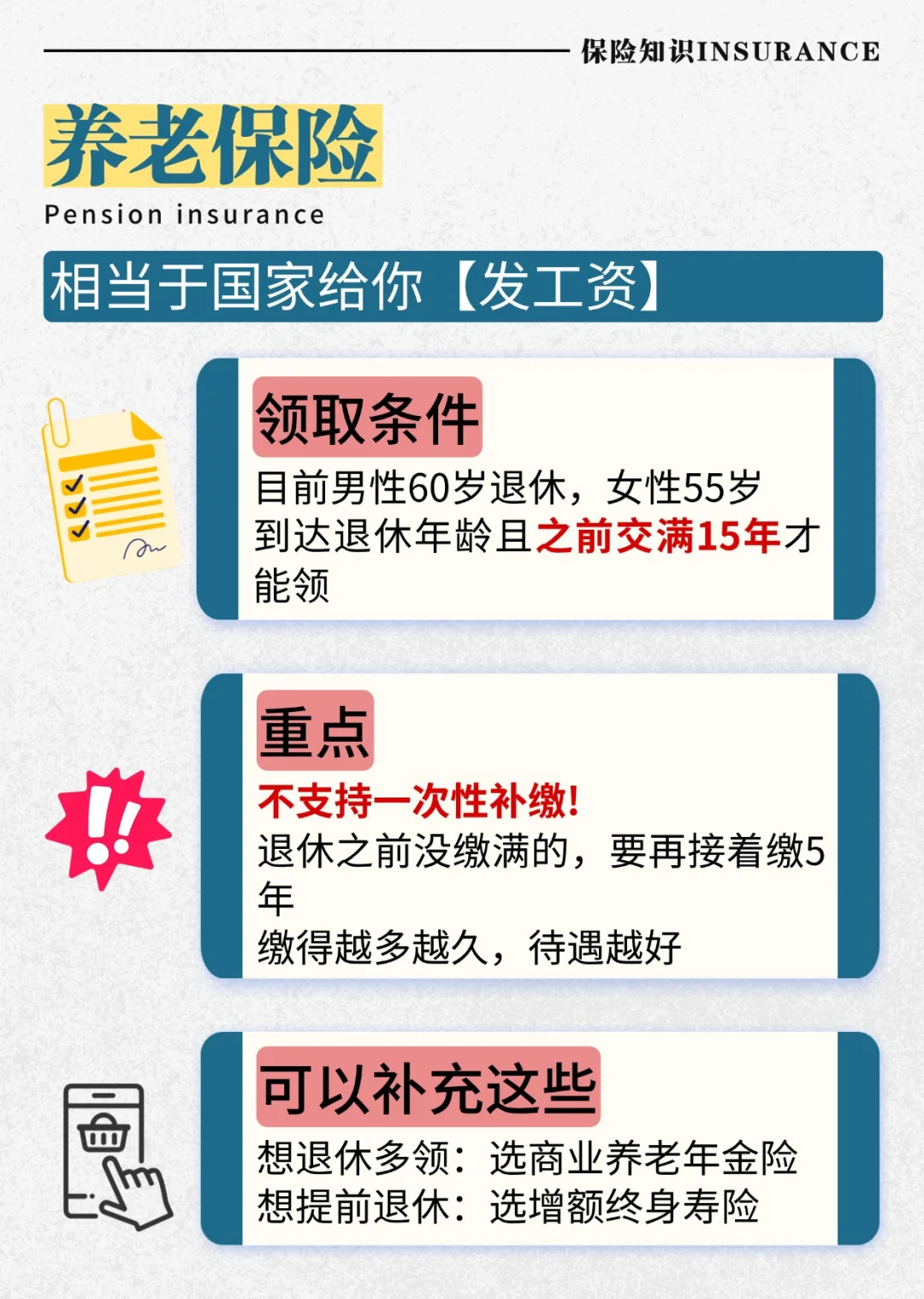 保险知识INSURANCE

养老保险
Pension insurance

相当于国家给你【发工资】

领取条件
目前男性60岁退休，女性55岁
到达退休年龄且之前交满15年才能领

重点
不支持一次性补缴!
退休之前没缴满的，要再接着缴5年
缴得越多越久，待遇越好

可以补充这些
想退休多领：选商业养老年金险
想提前退休：选增额终身寿险